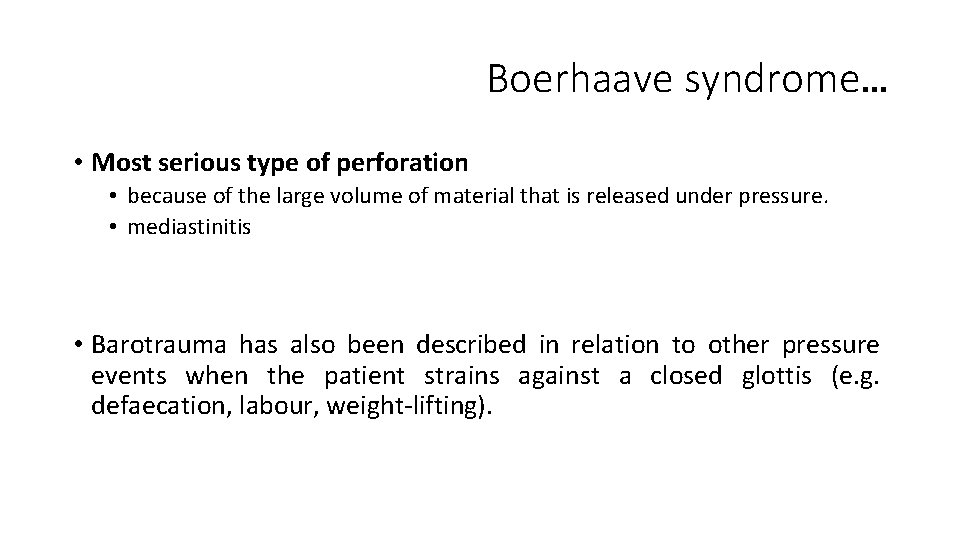 Boerhaave syndrome…

• Most serious type of perforation
  • because of the large volume of material that is released under pressure.
  • mediastinitis

• Barotrauma has also been described in relation to other pressure events when the patient strains against a closed glottis (e.g. defaecation, labour, weight-lifting).